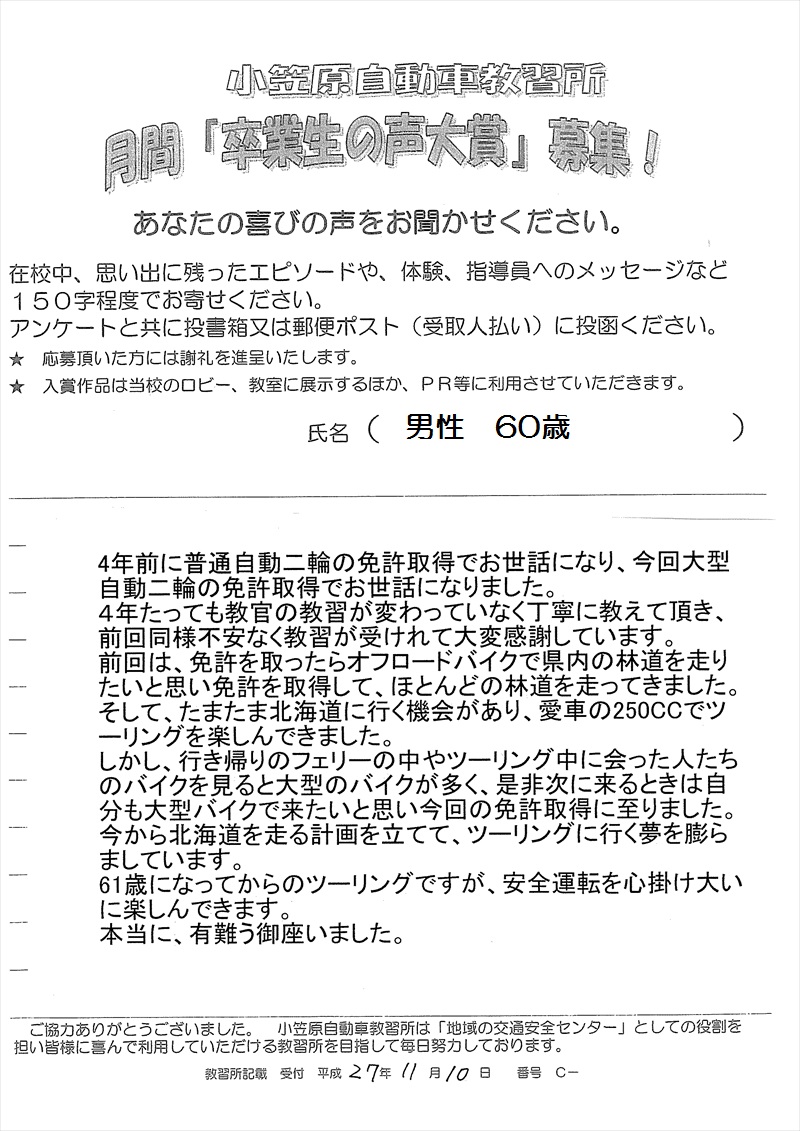 小笠原自動車教習所
月間「卒業生の声大賞」募集！

あなたの喜びの声をお聞かせください。

在校中、思い出に残ったエピソードや、体験、指導員へのメッセージなど１５０字程度でお寄せください。
アンケートと共に投書箱又は郵便ポスト（受取人払い）に投函ください。
★ 応募頂いた方には謝礼を進呈いたします。
★ 入賞作品は当校のロビー、教室に展示するほか、ＰＲ等に利用させていただきます。

氏名（ 男性 60歳 ）

4年前に普通自動二輪の免許取得でお世話になり、今回大型自動二輪の免許取得でお世話になりました。
4年たっても教官の教習が変わっていなく丁寧に教えて頂き、前回同様不安なく教習が受けれて大変感謝しています。
前回は、免許を取ったらオフロードバイクで県内の林道を走りたいと思い免許を取得して、ほとんどの林道を走ってきました。
そして、たまたま北海道に行く機会があり、愛車の250CCでツーリングを楽しんできました。
しかし、行き帰りのフェリーの中やツーリング中に会った人たちのバイクを見ると大型のバイクが多く、是非次に来るときは自分も大型バイクで来たいと思い今回の免許取得に至りました。
今から北海道を走る計画を立てて、ツーリングに行く夢を膨らましています。
61歳になってからのツーリングですが、安全運転を心掛け大いに楽しんできます。
本当に、有難う御座いました。

ご協力ありがとうございました。 小笠原自動車教習所は「地域の交通安全センター」としての役割を担い皆様に喜んで利用していただける教習所を目指して毎日努力しております。

教習所記載 受付 平成 27年 11月 10日 番号 C－